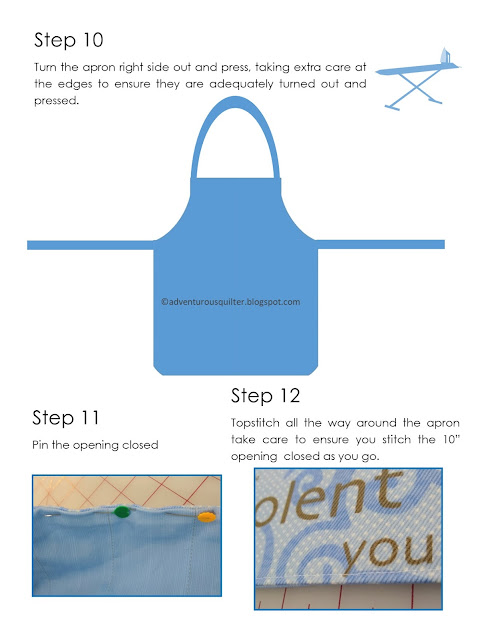 Step 10

Turn the apron right side out and press, taking extra care at the edges to ensure they are adequately turned out and pressed.

©adventurousquilter.blogspot.com

Step 11

Pin the opening closed

Step 12

Topstitch all the way around the apron take care to ensure you stitch the 10" opening closed as you go.

olent
you